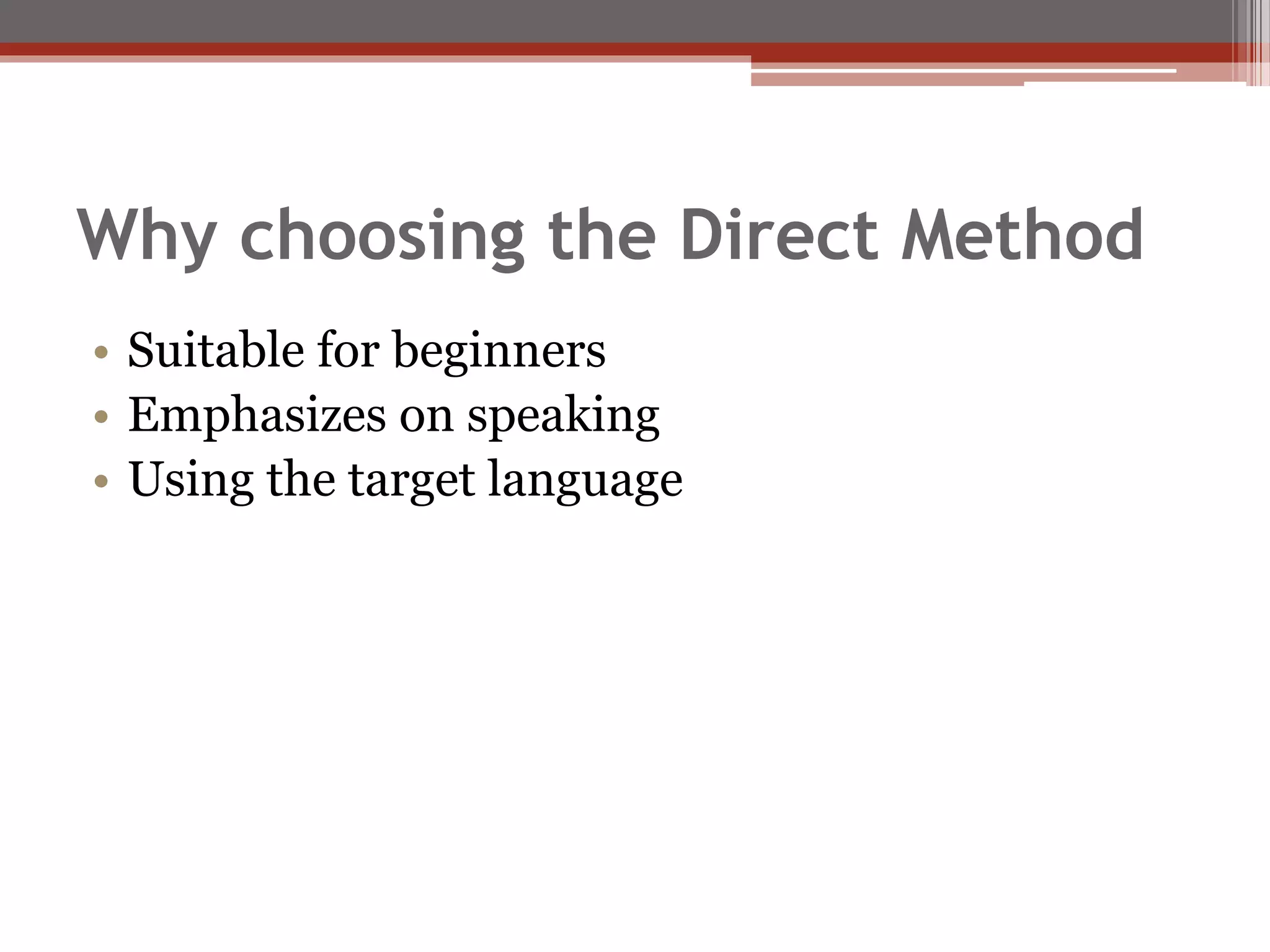 Why choosing the Direct Method

• Suitable for beginners
• Emphasizes on speaking
• Using the target language